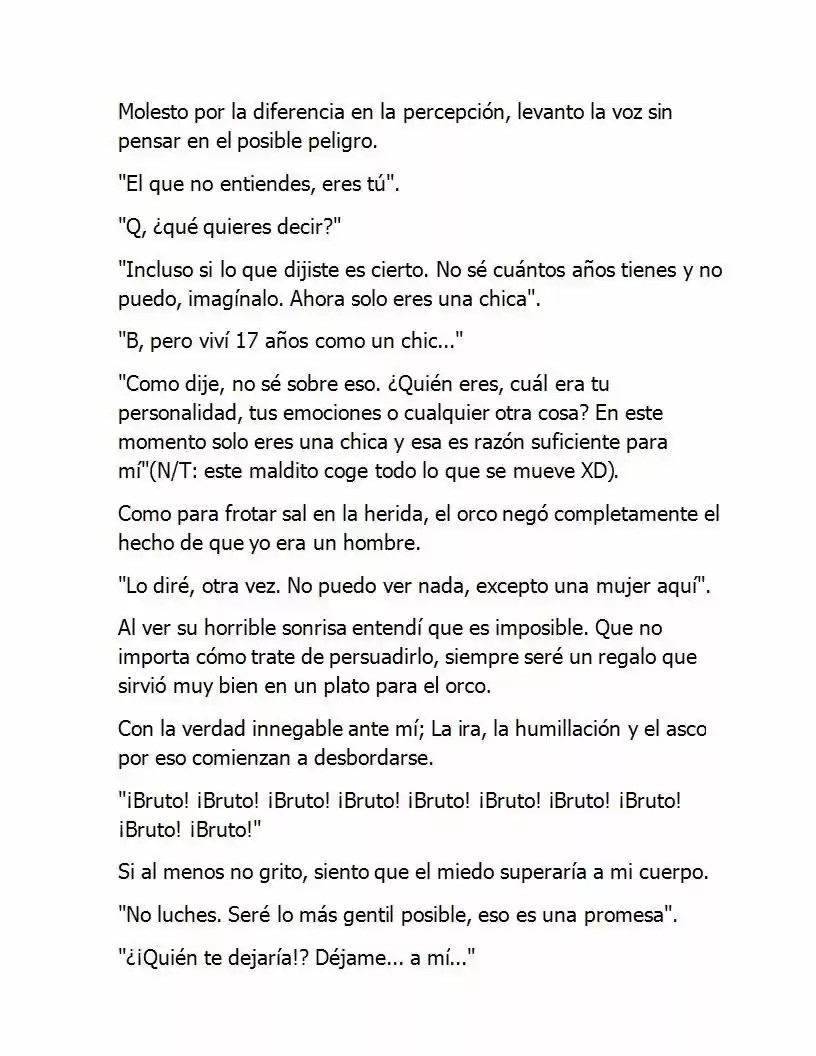 Molesto por la diferencia en la percepción, levanto la voz sin pensar en el posible peligro.

"El que no entiendes, eres tú".

"Q, ¿qué quieres decir?"

"Incluso si lo que dijiste es cierto. No sé cuántos años tienes y no puedo, imagínalo. Ahora solo eres una chica".

"B, pero viví 17 años como un chic..."

"Como dije, no sé sobre eso. ¿Quién eres, cuál era tu personalidad, tus emociones o cualquier otra cosa? En este momento solo eres una chica y esa es razón suficiente para mí"(N/T: este maldito coge todo lo que se mueve XD).

Como para frotar sal en la herida, el orco negó completamente el hecho de que yo era un hombre.

"Lo diré, otra vez. No puedo ver nada, excepto una mujer aquí".

Al ver su horrible sonrisa entendí que es imposible. Que no importa cómo trate de persuadirlo, siempre seré un regalo que sirvió muy bien en un plato para el orco.

Con la verdad innegable ante mí; La ira, la humillación y el asco por eso comienzan a desbordarse.

"¡Bruto! ¡Bruto! ¡Bruto! ¡Bruto! ¡Bruto! ¡Bruto! ¡Bruto! ¡Bruto! ¡Bruto! ¡Bruto!"

Si al menos no grito, siento que el miedo superaría a mi cuerpo.

"No luches. Seré lo más gentil posible, eso es una promesa".

"¿¡Quién te dejaría!? Déjame... a mí..."